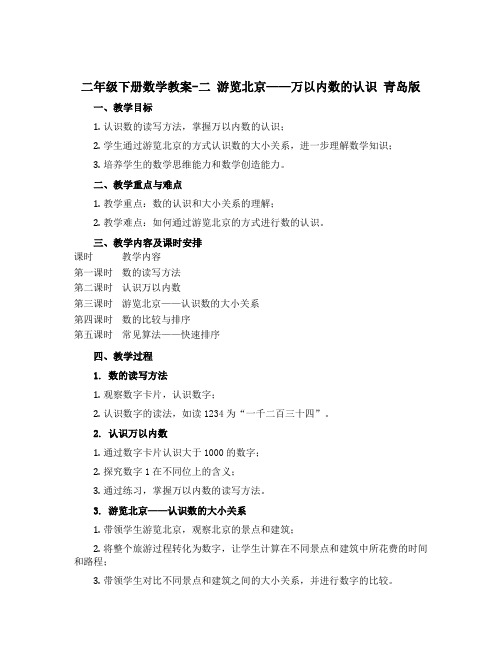 二年级下册数学教案-二 游览北京——万以内数的认识 青岛版

一、教学目标

1. 认识数的读写方法，掌握万以内数的认识；

2. 学生通过游览北京的方式认识数的大小关系，进一步理解数学知识；

3. 培养学生的数学思维能力和数学创造能力。

二、教学重点与难点

1. 教学重点：数的认识和大小关系的理解；

2. 教学难点：如何通过游览北京的方式进行数的认识。

三、教学内容及课时安排

| 课时 | 教学内容 |
|---|---|
| 第一课时 | 数的读写方法 |
| 第二课时 | 认识万以内数 |
| 第三课时 | 游览北京——认识数的大小关系 |
| 第四课时 | 数的比较与排序 |
| 第五课时 | 常见算法——快速排序 |

四、教学过程

1. 数的读写方法

1. 观察数字卡片，认识数字；

2. 认识数字的读法，如读 1234 为“一千二百三十四”。

2. 认识万以内数

1. 通过数字卡片认识大于 1000 的数字；

2. 探究数字 1 在不同位上的含义；

3. 通过练习，掌握万以内数的读写方法。

3. 游览北京——认识数的大小关系

1. 带领学生游览北京，观察北京的景点和建筑；

2. 将整个旅游过程转化为数字，让学生计算在不同景点和建筑中所花费的时间和路程；

3. 带领学生对比不同景点和建筑之间的大小关系，并进行数字的比较。